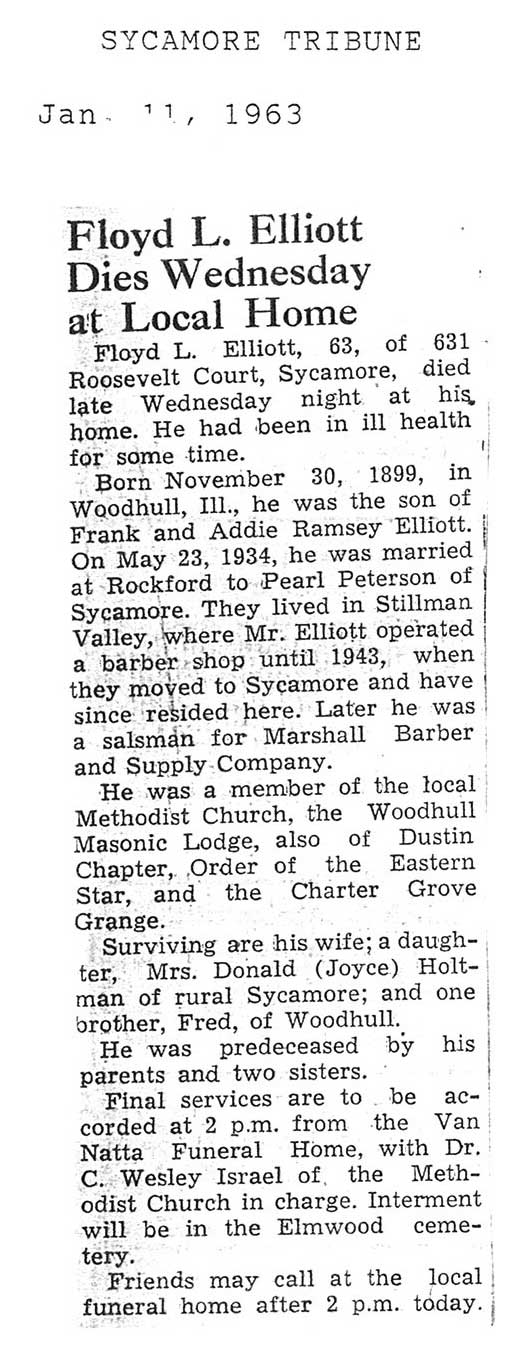 SYCAMORE TRIBUNE

Jan. 11, 1963

Floyd L. Elliott Dies Wednesday at Local Home

Floyd L. Elliott, 63, of 631 Roosevelt Court, Sycamore, died late Wednesday night at his home. He had been in ill health for some time.

Born November 30, 1899, in Woodhull, Ill., he was the son of Frank and Addie Ramsey Elliott. On May 23, 1934, he was married at Rockford to Pearl Peterson of Sycamore. They lived in Stillman Valley, where Mr. Elliott operated a barber shop until 1943, when they moved to Sycamore and have since resided here. Later he was a salsman for Marshall Barber and Supply Company.

He was a member of the local Methodist Church, the Woodhull Masonic Lodge, also of Dustin Chapter, Order of the Eastern Star, and the Charter Grove Grange.

Surviving are his wife; a daughter, Mrs. Donald (Joyce) Holtman of rural Sycamore; and one brother, Fred, of Woodhull.

He was predeceased by his parents and two sisters.

Final services are to be accorded at 2 p.m. from the Van Natta Funeral Home, with Dr. C. Wesley Israel of the Methodist Church in charge. Interment will be in the Elmwood cemetery.

Friends may call at the local funeral home after 2 p.m. today.